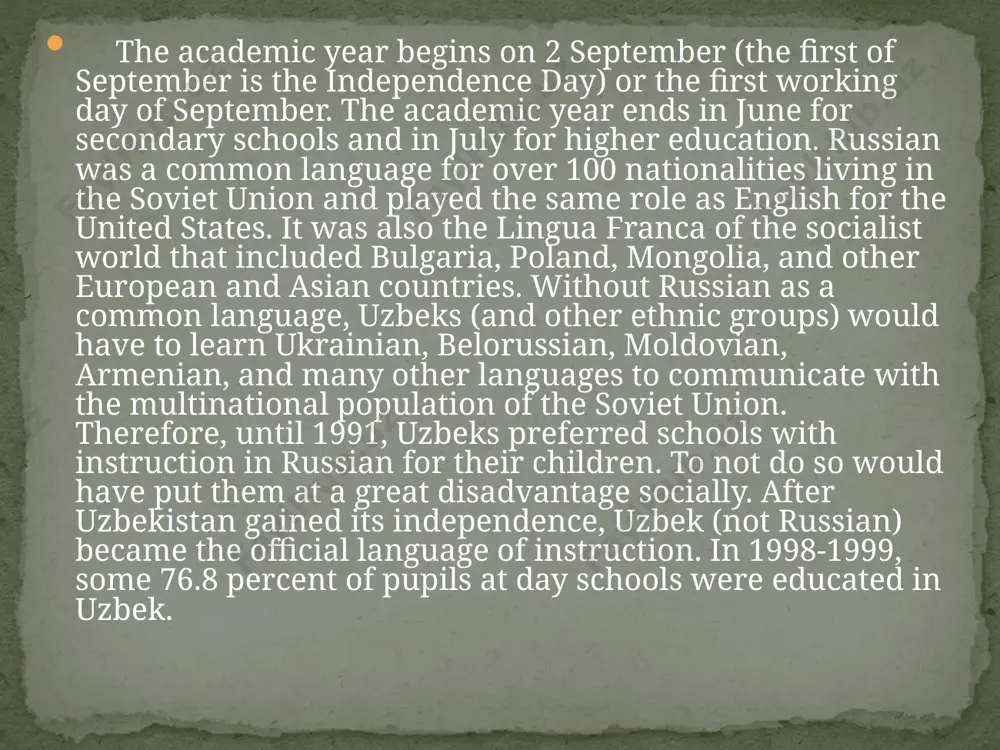 The academic year begins on 2 September (the first of September is the Independence Day) or the first working day of September. The academic year ends in June for secondary schools and in July for higher education. Russian was a common language for over 100 nationalities living in the Soviet Union and played the same role as English for the United States. It was also the Lingua Franca of the socialist world that included Bulgaria, Poland, Mongolia, and other European and Asian countries. Without Russian as a common language, Uzbeks (and other ethnic groups) would have to learn Ukrainian, Belorussian, Moldovian, Armenian, and many other languages to communicate with the multinational population of the Soviet Union. Therefore, until 1991, Uzbeks preferred schools with instruction in Russian for their children. To not do so would have put them at a great disadvantage socially. After Uzbekistan gained its independence, Uzbek (not Russian) became the official language of instruction. In 1998-1999, some 76.8 percent of pupils at day schools were educated in Uzbek.